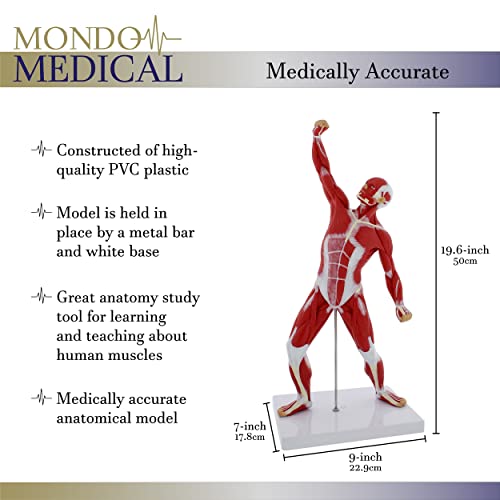 MONDO MEDICAL

Medically Accurate

Constructed of high-quality PVC plastic

Model is held in place by a metal bar and white base

Great anatomy study tool for learning and teaching about human muscles

Medically accurate anatomical model

19.6-inch
50cm

7-inch
17.8cm

9-inch
22.9cm